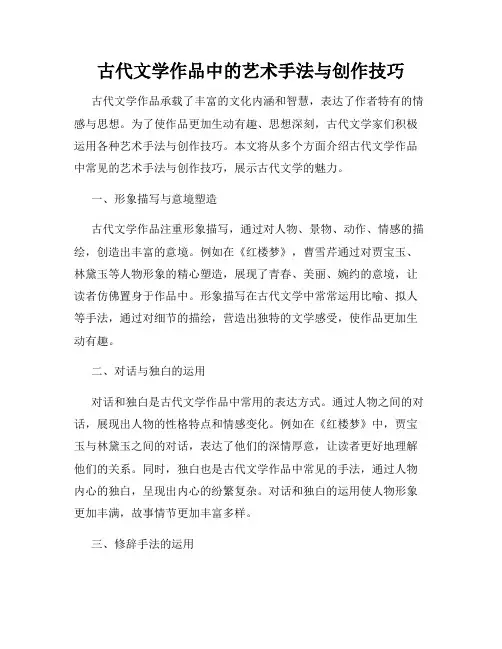 古代文学作品中的艺术手法与创作技巧

古代文学作品承载了丰富的文化内涵和智慧，表达了作者特有的情感与思想。为了使作品更加生动有趣、思想深刻，古代文学家们积极运用各种艺术手法与创作技巧。本文将从多个方面介绍古代文学作品中常见的艺术手法与创作技巧，展示古代文学的魅力。

一、形象描写与意境塑造

古代文学作品注重形象描写，通过对人物、景物、动作、情感的描绘，创造出丰富的意境。例如在《红楼梦》，曹雪芹通过对贾宝玉、林黛玉等人物形象的精心塑造，展现了青春、美丽、婉约的意境，让读者仿佛置身于作品中。形象描写在古代文学中常常运用比喻、拟人等手法，通过对细节的描绘，营造出独特的文学感受，使作品更加生动有趣。

二、对话与独白的运用

对话和独白是古代文学作品中常用的表达方式。通过人物之间的对话，展现出人物的性格特点和情感变化。例如在《红楼梦》中，贾宝玉与林黛玉之间的对话，表达了他们的深情厚意，让读者更好地理解他们的关系。同时，独白也是古代文学作品中常见的手法，通过人物内心的独白，呈现出内心的纷繁复杂。对话和独白的运用使人物形象更加丰满，故事情节更加丰富多样。

三、修辞手法的运用